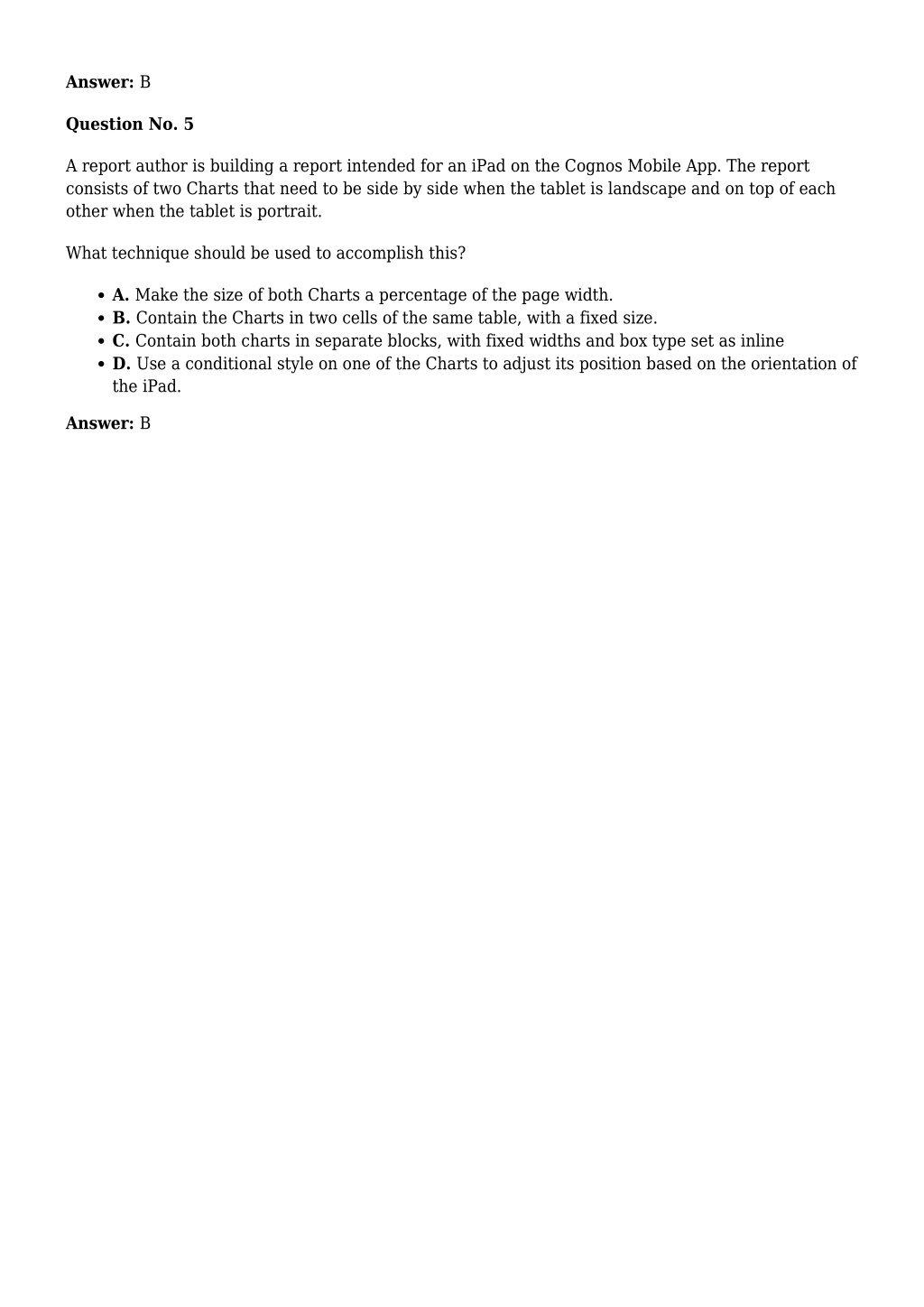 **Answer:** B

**Question No. 5**

A report author is building a report intended for an iPad on the Cognos Mobile App. The report consists of two Charts that need to be side by side when the tablet is landscape and on top of each other when the tablet is portrait.

What technique should be used to accomplish this?

- **A.** Make the size of both Charts a percentage of the page width.
- **B.** Contain the Charts in two cells of the same table, with a fixed size.
- **C.** Contain both charts in separate blocks, with fixed widths and box type set as inline
- **D.** Use a conditional style on one of the Charts to adjust its position based on the orientation of the iPad.

**Answer:** B